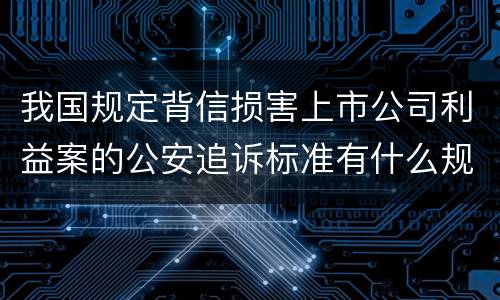 我国规定背信损害上市公司利益案的公安追诉标准有什么规